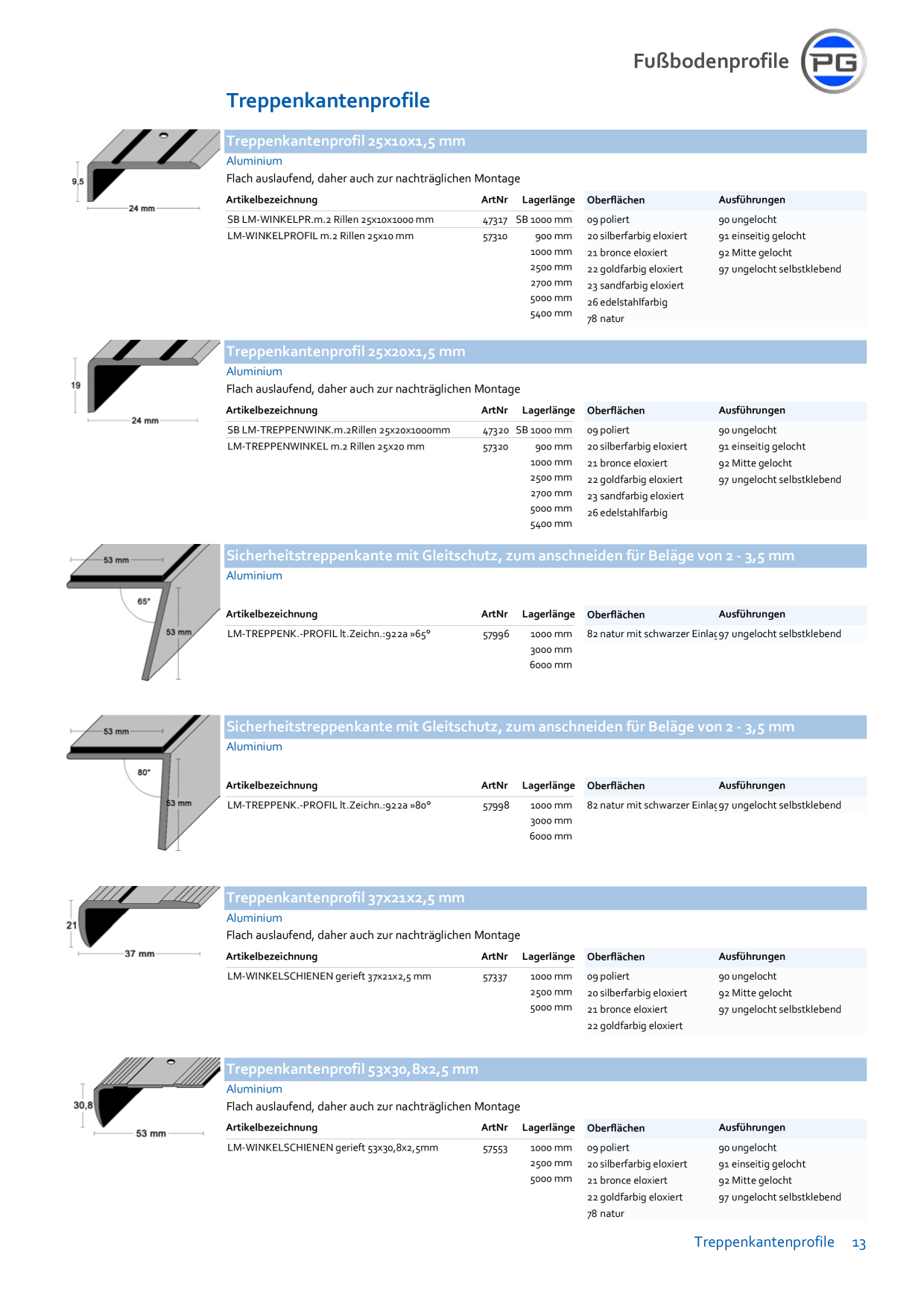 Fußbodenprofile

PG

Treppenkantenprofile

9,5

24 mm

Treppenkantenprofil 25x10x1,5 mm

Aluminium

Flach auslaufend, daher auch zur nachträglichen Montage

| Artikelbezeichnung | ArtNr | Lagerlänge | Oberflächen | Ausführungen |
|---|---|---|---|---|
| SB LM-WINKELPR.m.2 Rillen 25x10x1000 mm | 47317 | SB 1000 mm | 09 poliert | 90 ungelocht |
| LM-WINKELPROFIL m.2 Rillen 25x10 mm | 57310 | 900 mm | 20 silberfarbig eloxiert | 91 einseitig gelocht |
| | | 1000 mm | 21 bronce eloxiert | 92 Mitte gelocht |
| | | 2500 mm | 22 goldfarbig eloxiert | 97 ungelocht selbstklebend |
| | | 2700 mm | 23 sandfarbig eloxiert | |
| | | 5000 mm | 26 edelstahlfarbig | |
| | | 5400 mm | 78 natur | |

19

24 mm

Treppenkantenprofil 25x20x1,5 mm

Aluminium

Flach auslaufend, daher auch zur nachträglichen Montage

| Artikelbezeichnung | ArtNr | Lagerlänge | Oberflächen | Ausführungen |
|---|---|---|---|---|
| SB LM-TREPPENWINK.m.2Rillen 25x20x1000mm | 47320 | SB 1000 mm | 09 poliert | 90 ungelocht |
| LM-TREPPENWINKEL m.2 Rillen 25x20 mm | 57320 | 900 mm | 20 silberfarbig eloxiert | 91 einseitig gelocht |
| | | 1000 mm | 21 bronce eloxiert | 92 Mitte gelocht |
| | | 2500 mm | 22 goldfarbig eloxiert | 97 ungelocht selbstklebend |
| | | 2700 mm | 23 sandfarbig eloxiert | |
| | | 5000 mm | 26 edelstahlfarbig | |
| | | 5400 mm | | |

53 mm

65°

53 mm

Sicherheitstreppenkante mit Gleitschutz, zum anschneiden für Beläge von 2 - 3,5 mm

Aluminium

| Artikelbezeichnung | ArtNr | Lagerlänge | Oberflächen | Ausführungen |
|---|---|---|---|---|
| LM-TREPPENK.-PROFIL lt.Zeichn.:922a »65° | 57996 | 1000 mm | 82 natur mit schwarzer Einlag | 97 ungelocht selbstklebend |
| | | 3000 mm | | |
| | | 6000 mm | | |

53 mm

80°

53 mm

Sicherheitstreppenkante mit Gleitschutz, zum anschneiden für Beläge von 2 - 3,5 mm

Aluminium

| Artikelbezeichnung | ArtNr | Lagerlänge | Oberflächen | Ausführungen |
|---|---|---|---|---|
| LM-TREPPENK.-PROFIL lt.Zeichn.:922a »80° | 57998 | 1000 mm | 82 natur mit schwarzer Einlag | 97 ungelocht selbstklebend |
| | | 3000 mm | | |
| | | 6000 mm | | |

21

37 mm

Treppenkantenprofil 37x21x2,5 mm

Aluminium

Flach auslaufend, daher auch zur nachträglichen Montage

| Artikelbezeichnung | ArtNr | Lagerlänge | Oberflächen | Ausführungen |
|---|---|---|---|---|
| LM-WINKELSCHIENEN gerieft 37x21x2,5 mm | 57337 | 1000 mm | 09 poliert | 90 ungelocht |
| | | 2500 mm | 20 silberfarbig eloxiert | 92 Mitte gelocht |
| | | 5000 mm | 21 bronce eloxiert | 97 ungelocht selbstklebend |
| | | | 22 goldfarbig eloxiert | |

30,8

53 mm

Treppenkantenprofil 53x30,8x2,5 mm

Aluminium

Flach auslaufend, daher auch zur nachträglichen Montage

| Artikelbezeichnung | ArtNr | Lagerlänge | Oberflächen | Ausführungen |
|---|---|---|---|---|
| LM-WINKELSCHIENEN gerieft 53x30,8x2,5mm | 57553 | 1000 mm | 09 poliert | 90 ungelocht |
| | | 2500 mm | 20 silberfarbig eloxiert | 91 einseitig gelocht |
| | | 5000 mm | 21 bronce eloxiert | 92 Mitte gelocht |
| | | | 22 goldfarbig eloxiert | 97 ungelocht selbstklebend |
| | | | 78 natur | |

Treppenkantenprofile 13